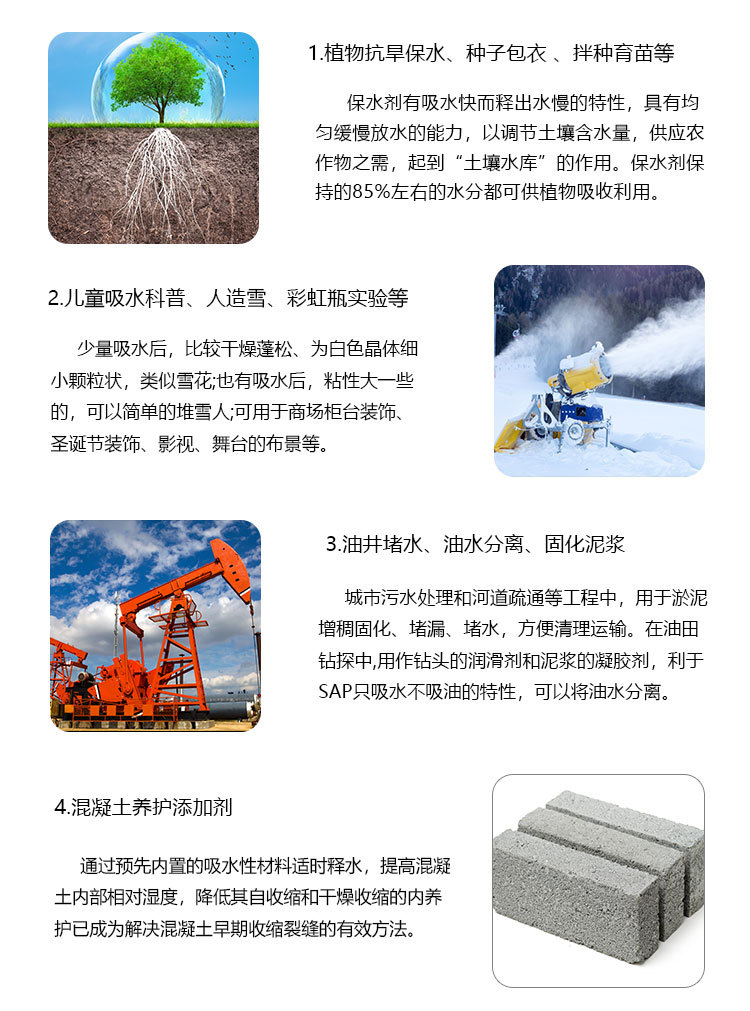 1.植物抗旱保水、种子包衣 、拌种育苗等

保水剂有吸水快而释出水慢的特性，具有均匀缓慢放水的能力，以调节土壤含水量，供应农作物之需，起到“土壤水库”的作用。保水剂保持的85%左右的水分都可供植物吸收利用。

2.儿童吸水科普、人造雪、彩虹瓶实验等

少量吸水后，比较干燥蓬松、为白色晶体细小颗粒状，类似雪花;也有吸水后，粘性大一些的，可以简单的堆雪人;可用于商场柜台装饰、圣诞节装饰、影视、舞台的布景等。

3.油井堵水、油水分离、固化泥浆

城市污水处理和河道疏通等工程中，用于淤泥增稠固化、堵漏、堵水，方便清理运输。在油田钻探中,用作钻头的润滑剂和泥浆的凝胶剂，利于SAP只吸水不吸油的特性，可以将油水分离。

4.混凝土养护添加剂

通过预先内置的吸水性材料适时释水，提高混凝土内部相对湿度，降低其自收缩和干燥收缩的内养护已成为解决混凝土早期收缩裂缝的有效方法。